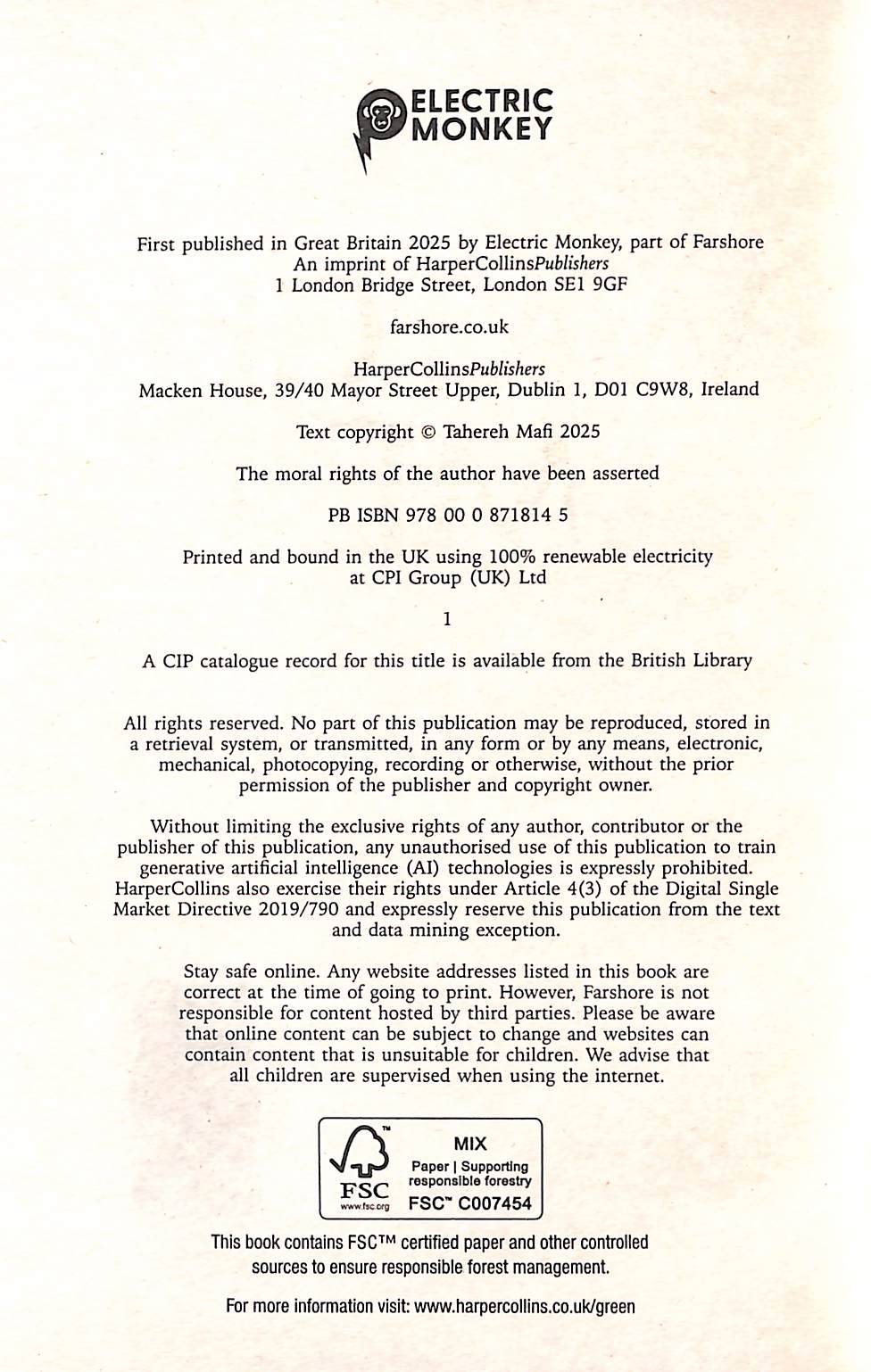 ELECTRIC MONKEY

First published in Great Britain 2025 by Electric Monkey, part of Farshore
An imprint of HarperCollinsPublishers
1 London Bridge Street, London SE1 9GF

farshore.co.uk

HarperCollinsPublishers
Macken House, 39/40 Mayor Street Upper, Dublin 1, D01 C9W8, Ireland

Text copyright © Tahereh Mafi 2025

The moral rights of the author have been asserted

PB ISBN 978 00 0 871814 5

Printed and bound in the UK using 100% renewable electricity at CPI Group (UK) Ltd

1

A CIP catalogue record for this title is available from the British Library

All rights reserved. No part of this publication may be reproduced, stored in a retrieval system, or transmitted, in any form or by any means, electronic, mechanical, photocopying, recording or otherwise, without the prior permission of the publisher and copyright owner.

Without limiting the exclusive rights of any author, contributor or the publisher of this publication, any unauthorised use of this publication to train generative artificial intelligence (AI) technologies is expressly prohibited. HarperCollins also exercise their rights under Article 4(3) of the Digital Single Market Directive 2019/790 and expressly reserve this publication from the text and data mining exception.

Stay safe online. Any website addresses listed in this book are correct at the time of going to print. However, Farshore is not responsible for content hosted by third parties. Please be aware that online content can be subject to change and websites can contain content that is unsuitable for children. We advise that all children are supervised when using the internet.

FSC
www.fsc.org
MIX
Paper | Supporting responsible forestry
FSC™ C007454

This book contains FSC™ certified paper and other controlled sources to ensure responsible forest management.

For more information visit: www.harpercollins.co.uk/green